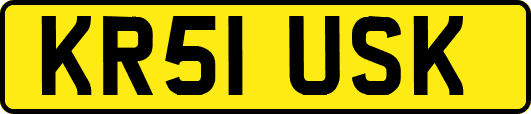 KR51 USK